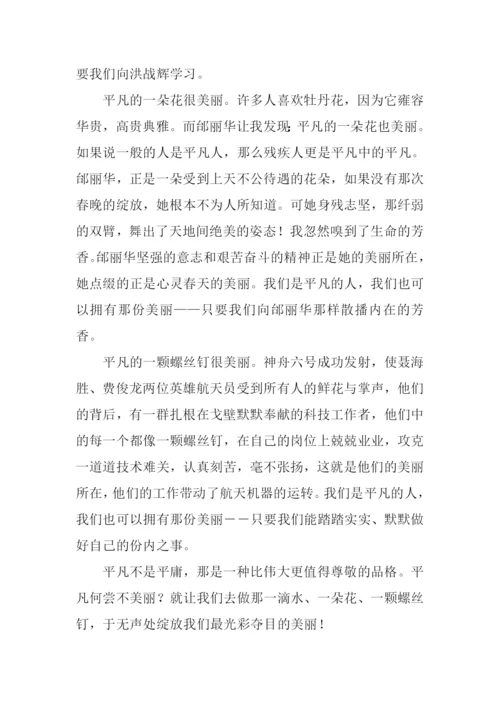 要我们向洪战辉学习。

平凡的一朵花很美丽。许多人喜欢牡丹花，因为它雍容华贵，高贵典雅。而邰丽华让我发现：平凡的一朵花也美丽。如果说一般的人是平凡人，那么残疾人更是平凡中的平凡。邰丽华，正是一朵受到上天不公待遇的花朵，如果没有那次春晚的绽放，她根本不为人所知道。可她身残志坚，那纤弱的双臂，舞出了天地间绝美的姿态！我忽然嗅到了生命的芳香。邰丽华坚强的意志和艰苦奋斗的精神正是她的美丽所在，她点缀的正是心灵春天的美丽。我们是平凡的人，我们也可以拥有那份美丽——只要我们向邰丽华那样散播内在的芳香。

平凡的一颗螺丝钉很美丽。神舟六号成功发射，使聂海胜、费俊龙两位英雄航天员受到所有人的鲜花与掌声，他们的背后，有一群扎根在戈壁默默奉献的科技工作者，他们中的每一个都像一颗螺丝钉，在自己的岗位上兢兢业业，攻克一道道技术难关，认真刻苦，毫不张扬，这就是他们的美丽所在，他们的工作带动了航天机器的运转。我们是平凡的人，我们也可以拥有那份美丽－－只要我们能踏踏实实、默默做好自己的份内之事。

平凡不是平庸，那是一种比伟大更值得尊敬的品格。平凡何尝不美丽？就让我们去做那一滴水、一朵花、一颗螺丝钉，于无声处绽放我们最光彩夺目的美丽！